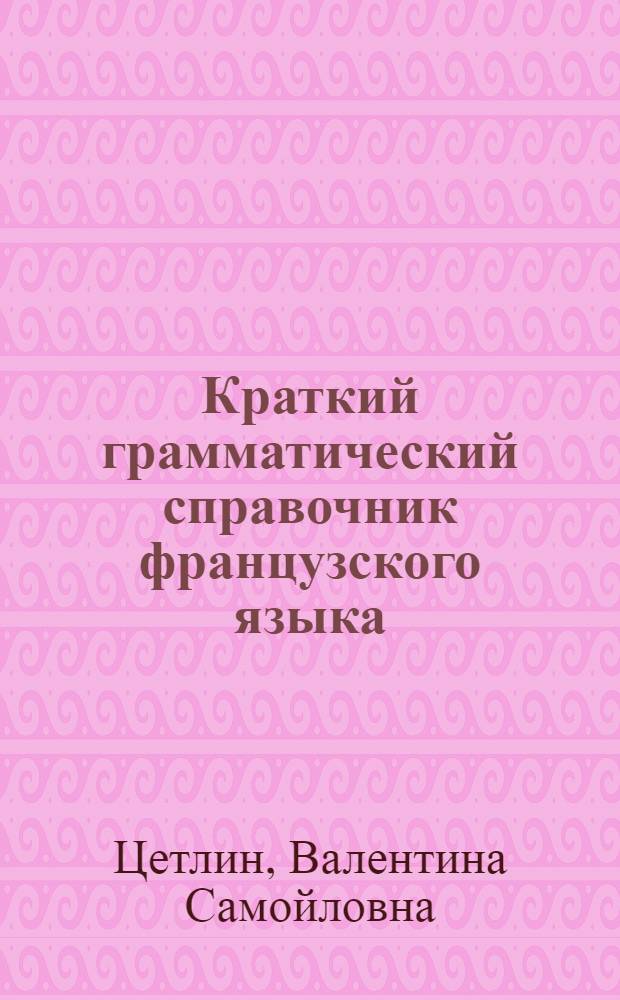 Краткий грамматический справочник французского языка

Цетлин, Валентина Самойловна